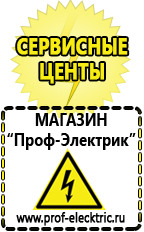 СЕРВИСНЫЕ ЦЕНТЫ

МАГАЗИН
“Проф-Электрик”

www.prof-electric.ru